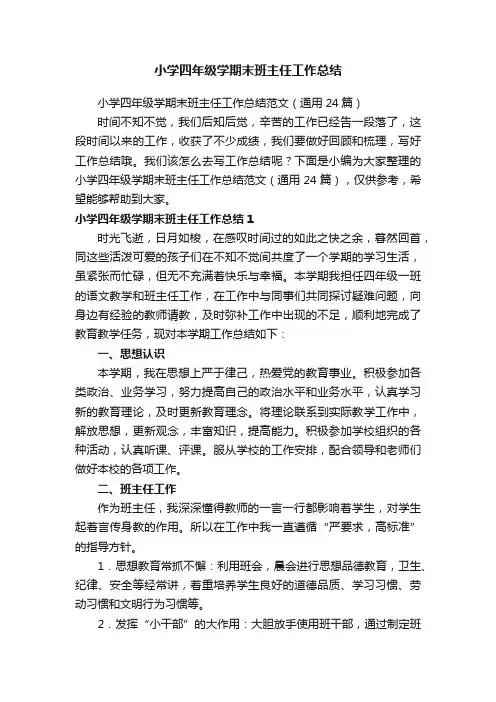 小学四年级学期末班主任工作总结

小学四年级学期末班主任工作总结范文（通用 24 篇）

时间不知不觉，我们后知后觉，辛苦的工作已经告一段落了，这段时间以来的工作，收获了不少成绩，我们要做好回顾和梳理，写好工作总结哦。我们该怎么去写工作总结呢？下面是小编为大家整理的小学四年级学期末班主任工作总结范文（通用 24 篇），仅供参考，希望能够帮助到大家。

小学四年级学期末班主任工作总结 1

时光飞逝，日月如梭，在感叹时间过的如此之快之余，蓦然回首，同这些活泼可爱的孩子们在不知不觉间共度了一个学期的学习生活，虽紧张而忙碌，但无不充满着快乐与幸福。本学期我担任四年级一班的语文教学和班主任工作，在工作中与同事们共同探讨疑难问题，向身边有经验的教师请教，及时弥补工作中出现的不足，顺利地完成了教育教学任务，现对本学期工作总结如下：

一、思想认识

本学期，我在思想上严于律己，热爱党的教育事业。积极参加各类政治、业务学习，努力提高自己的政治水平和业务水平，认真学习新的教育理论，及时更新教育理念。将理论联系到实际教学工作中，解放思想，更新观念，丰富知识，提高能力。积极参加学校组织的各种活动，认真听课、评课。服从学校的工作安排，配合领导和老师们做好本校的各项工作。

二、班主任工作

作为班主任，我深深懂得教师的一言一行都影响着学生，对学生起着言传身教的作用。所以在工作中我一直遵循“严要求，高标准”的指导方针。

1．思想教育常抓不懈：利用班会，晨会进行思想品德教育，卫生、纪律、安全等经常讲，着重培养学生良好的道德品质、学习习惯、劳动习惯和文明行为习惯等。

2．发挥“小干部”的大作用：大胆放手使用班干部，通过制定班